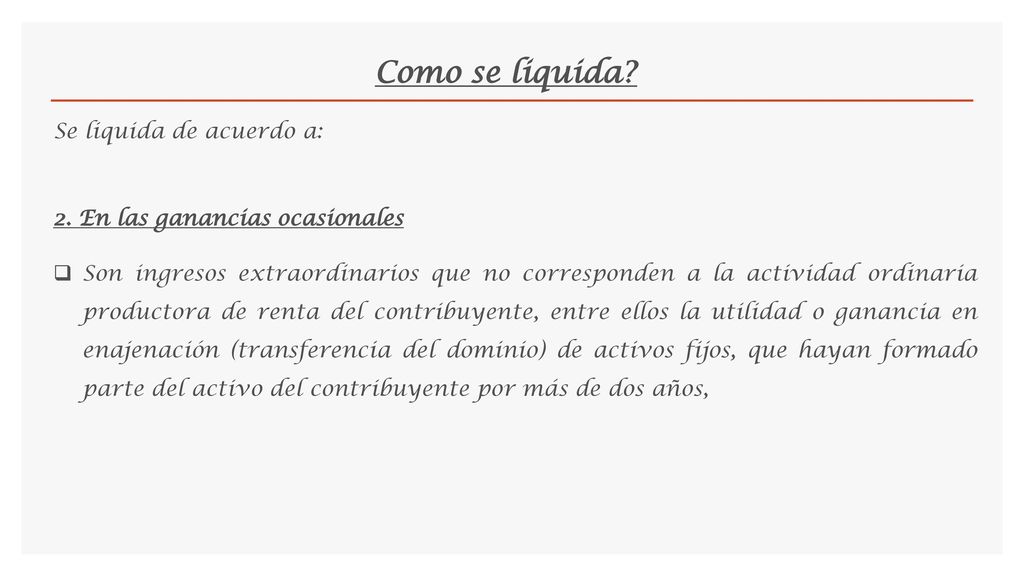 Como se liquida?

Se liquida de acuerdo a:

2. En las ganancias ocasionales

❑ Son ingresos extraordinarios que no corresponden a la actividad ordinaria productora de renta del contribuyente, entre ellos la utilidad o ganancia en enajenación (transferencia del dominio) de activos fijos, que hayan formado parte del activo del contribuyente por más de dos años,